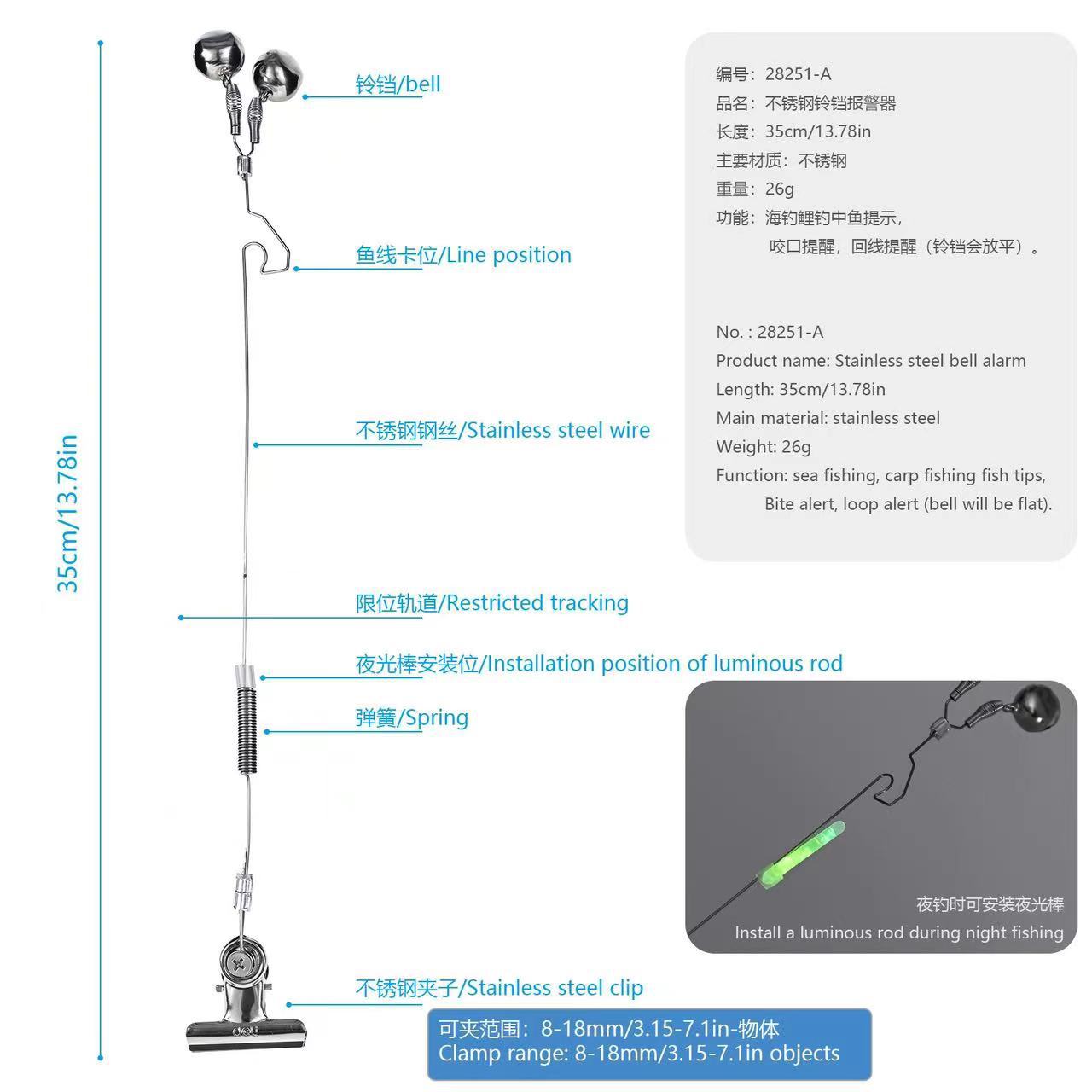 35cm/13.78in

铃铛/bell

鱼线卡位/Line position

不锈钢钢丝/Stainless steel wire

限位轨道/Restricted tracking

夜光棒安装位/Installation position of luminous rod

弹簧/Spring

不锈钢夹子/Stainless steel clip

可夹范围：8-18mm/3.15-7.1in-物体
Clamp range: 8-18mm/3.15-7.1in objects

编号：28251-A
品名：不锈钢铃铛报警器
长度：35cm/13.78in
主要材质：不锈钢
重量：26g
功能：海钓鲤钓中鱼提示，
咬口提醒，回线提醒（铃铛会放平）。

No. : 28251-A
Product name: Stainless steel bell alarm
Length: 35cm/13.78in
Main material: stainless steel
Weight: 26g
Function: sea fishing, carp fishing fish tips,
Bite alert, loop alert (bell will be flat).

夜钓时可安装夜光棒
Install a luminous rod during night fishing